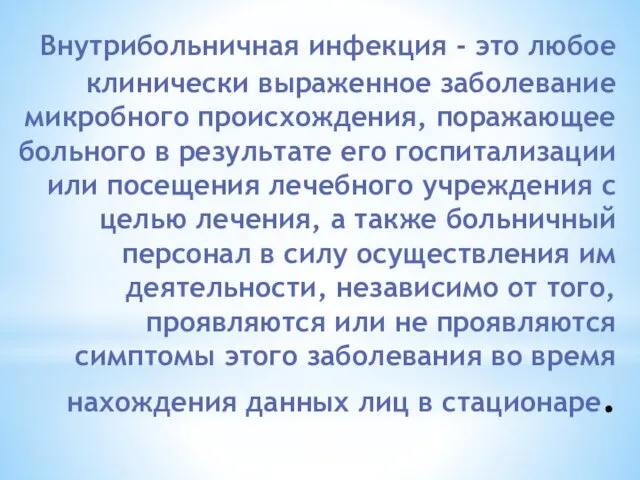 Внутрибольничная инфекция - это любое клинически выраженное заболевание микробного происхождения, поражающее больного в результате его госпитализации или посещения лечебного учреждения с целью лечения, а также больничный персонал в силу осуществления им деятельности, независимо от того, проявляются или не проявляются симптомы этого заболевания во время нахождения данных лиц в стационаре.